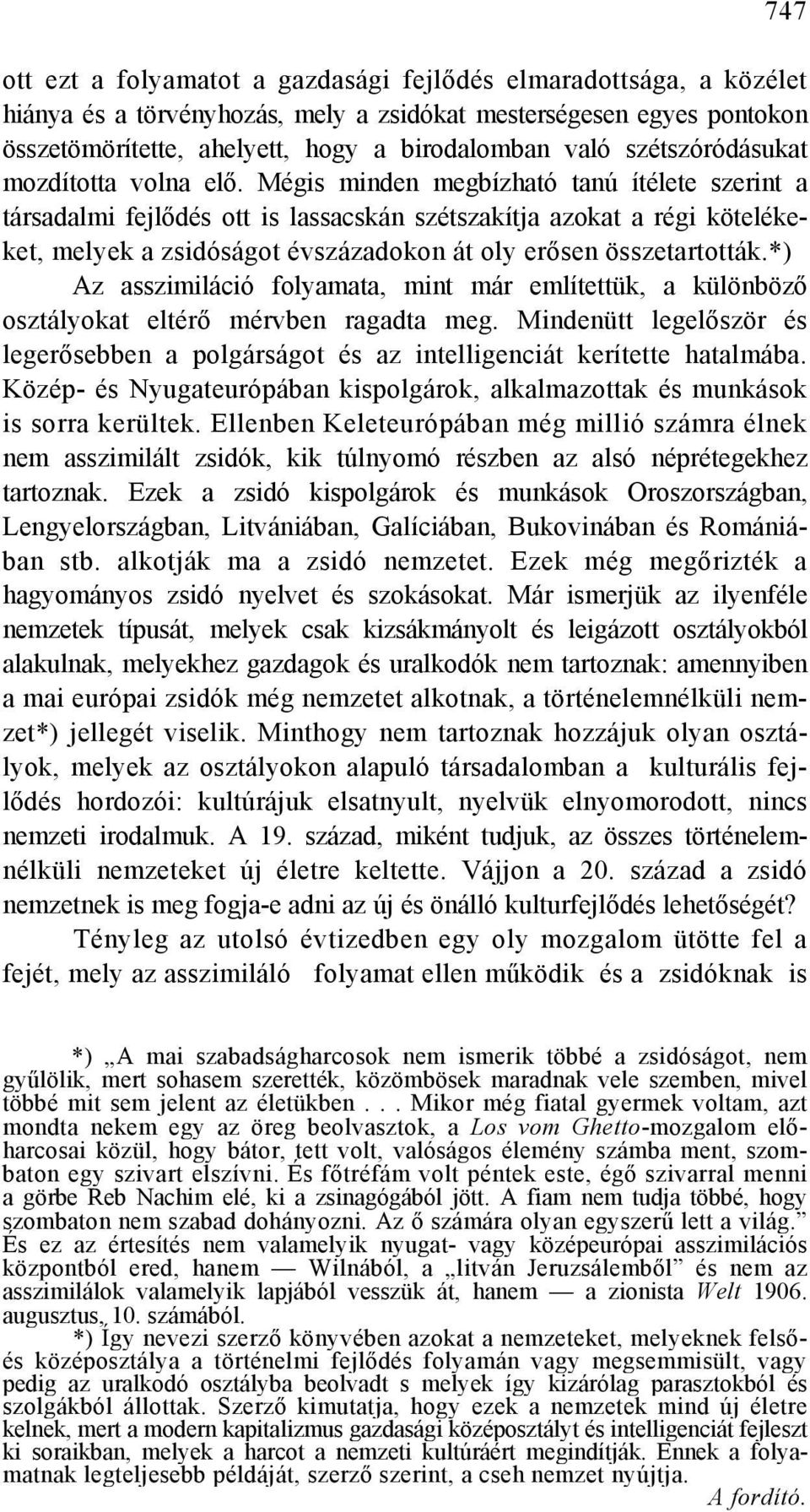 747

ott ezt a folyamatot a gazdasági fejlődés elmaradottsága, a közélet hiánya és a törvényhozás, mely a zsidókat mesterségesen egyes pontokon összetömörítette, ahelyett, hogy a birodalomban való szétszóródásukat mozdította volna elő. Mégis minden megbízható tanú ítélete szerint a társadalmi fejlődés ott is lassacskán szétszakítja azokat a régi kötelékeket, melyek a zsidóságot évszázadokon át oly erősen összetartották.*)

Az asszimiláció folyamata, mint már említettük, a különböző osztályokat eltérő mérvben ragadta meg. Mindenütt legelőször és legerősebben a polgárságot és az intelligenciát kerítette hatalmába. Közép- és Nyugateurópában kispolgárok, alkalmazottak és munkások is sorra kerültek. Ellenben Keleteurópában még millió számra élnek nem asszimilált zsidók, kik túlnyomó részben az alsó néprétegekhez tartoznak. Ezek a zsidó kispolgárok és munkások Oroszországban, Lengyelországban, Litvániában, Galíciában, Bukovinában és Romániában stb. alkotják ma a zsidó nemzetet. Ezek még megőrizték a hagyományos zsidó nyelvet és szokásokat. Már ismerjük az ilyenféle nemzetek típusát, melyek csak kizsákmányolt és leigázott osztályokból alakulnak, melyekhez gazdagok és uralkodók nem tartoznak: amennyiben a mai európai zsidók még nemzetet alkotnak, a történelemnélküli nemzet*) jellegét viselik. Minthogy nem tartoznak hozzájuk olyan osztályok, melyek az osztályokon alapuló társadalomban a kulturális fejlődés hordozói: kultúrájuk elsatnyult, nyelvük elnyomorodott, nincs nemzeti irodalmuk. A 19. század, miként tudjuk, az összes történelemnélküli nemzeteket új életre keltette. Vájjon a 20. század a zsidó nemzetnek is meg fogja-e adni az új és önálló kulturfejlődés lehetőségét?

Tényleg az utolsó évtizedben egy oly mozgalom ütötte fel a fejét, mely az asszimiláló folyamat ellen működik és a zsidóknak is

*) „A mai szabadságharcosok nem ismerik többé a zsidóságot, nem gyűlölik, mert sohasem szerették, közömbösek maradnak vele szemben, mivel többé mit sem jelent az életükben . . . Mikor még fiatal gyermek voltam, azt mondta nekem egy az öreg beolvasztok, a Los vom Ghetto-mozgalom előharcosai közül, hogy bátor, tett volt, valóságos élemény számba ment, szombaton egy szivart elszívni. És főtréfám volt péntek este, égő szivarral menni a görbe Reb Nachim elé, ki a zsinagógából jött. A fiam nem tudja többé, hogy szombaton nem szabad dohányozni. Az ő számára olyan egyszerű lett a világ.” És ez az értesítés nem valamelyik nyugat- vagy középeurópai asszimilációs központból ered, hanem — Wilnából, a „litván Jeruzsálemből” és nem az asszimilálok valamelyik lapjából vesszük át, hanem — a zionista Welt 1906. augusztus, 10. számából.

*) Így nevezi szerző könyvében azokat a nemzeteket, melyeknek felső- és középosztálya a történelmi fejlődés folyamán vagy megsemmisült, vagy pedig az uralkodó osztályba beolvadt s melyek így kizárólag parasztokból és szolgákból állottak. Szerző kimutatja, hogy ezek a nemzetek mind új életre kelnek, mert a modern kapitalizmus gazdasági középosztályt és intelligenciát fejleszt ki soraikban, melyek a harcot a nemzeti kultúráért megindítják. Ennek a folyamatnak legteljesebb példáját, szerző szerint, a cseh nemzet nyújtja.

A fordító.